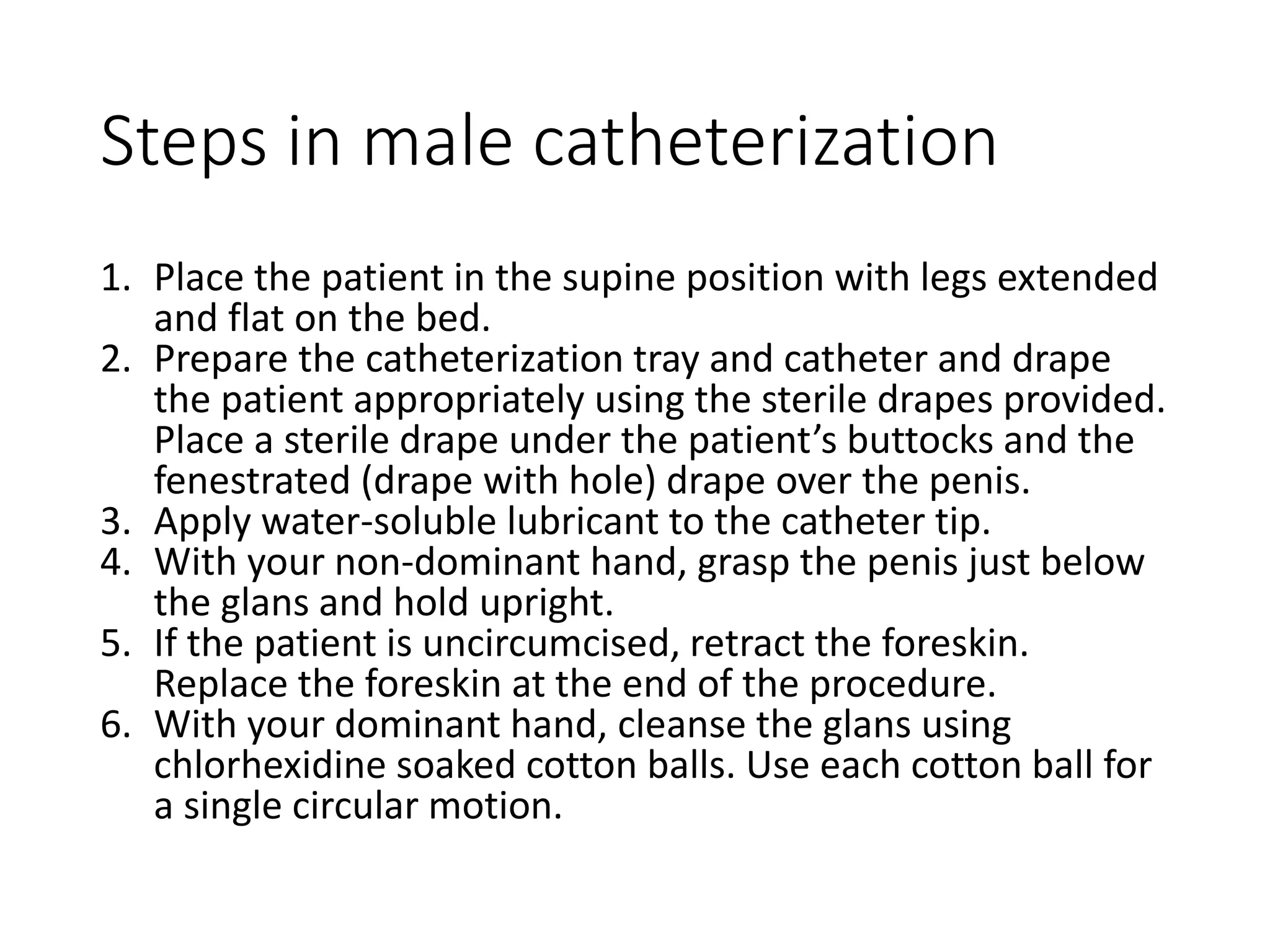 Steps in male catheterization

1. Place the patient in the supine position with legs extended and flat on the bed.
2. Prepare the catheterization tray and catheter and drape the patient appropriately using the sterile drapes provided. Place a sterile drape under the patient’s buttocks and the fenestrated (drape with hole) drape over the penis.
3. Apply water-soluble lubricant to the catheter tip.
4. With your non-dominant hand, grasp the penis just below the glans and hold upright.
5. If the patient is uncircumcised, retract the foreskin. Replace the foreskin at the end of the procedure.
6. With your dominant hand, cleanse the glans using chlorhexidine soaked cotton balls. Use each cotton ball for a single circular motion.